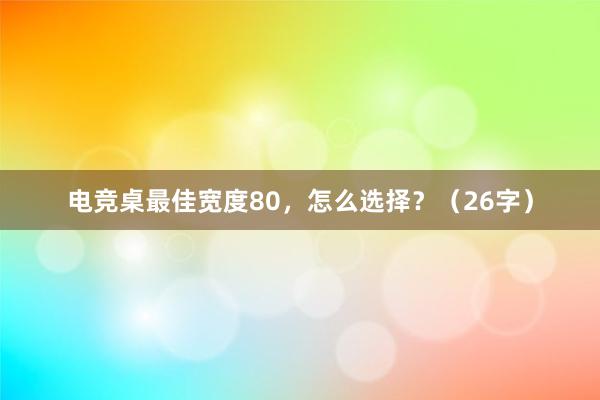 电竞桌最佳宽度80，怎么选择？（26字）